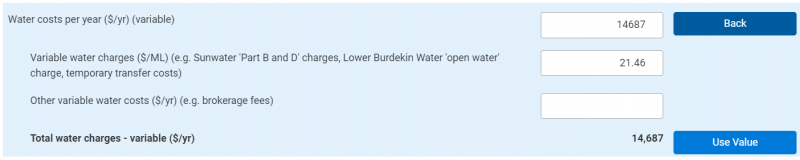 Water costs per year ($/yr) (variable)

14687

Back

Variable water charges ($/ML) (e.g. Sunwater 'Part B and D' charges, Lower Burdekin Water 'open water' charge, temporary transfer costs)

21.46

Other variable water costs ($/yr) (e.g. brokerage fees)

Total water charges - variable ($/yr)

14,687

Use Value